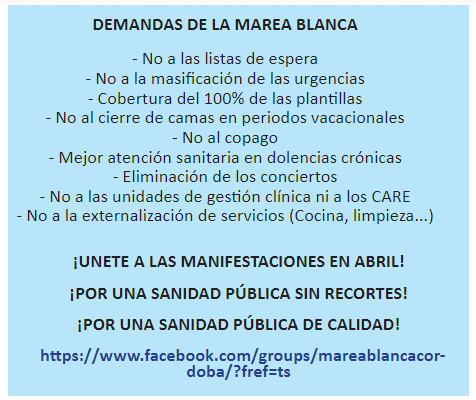 DEMANDAS DE LA MAREA BLANCA

- No a las listas de espera
- No a la masificación de las urgencias
- Cobertura del 100% de las plantillas
- No al cierre de camas en periodos vacacionales
- No al copago
- Mejor atención sanitaria en dolencias crónicas
- Eliminación de los conciertos
- No a las unidades de gestión clínica ni a los CARE
- No a la externalización de servicios (Cocina, limpieza...)

¡UNETE A LAS MANIFESTACIONES EN ABRIL!

¡POR UNA SANIDAD PÚBLICA SIN RECORTES!

¡POR UNA SANIDAD PÚBLICA DE CALIDAD!

https://www.facebook.com/groups/mareablancacordoba/?fref=ts